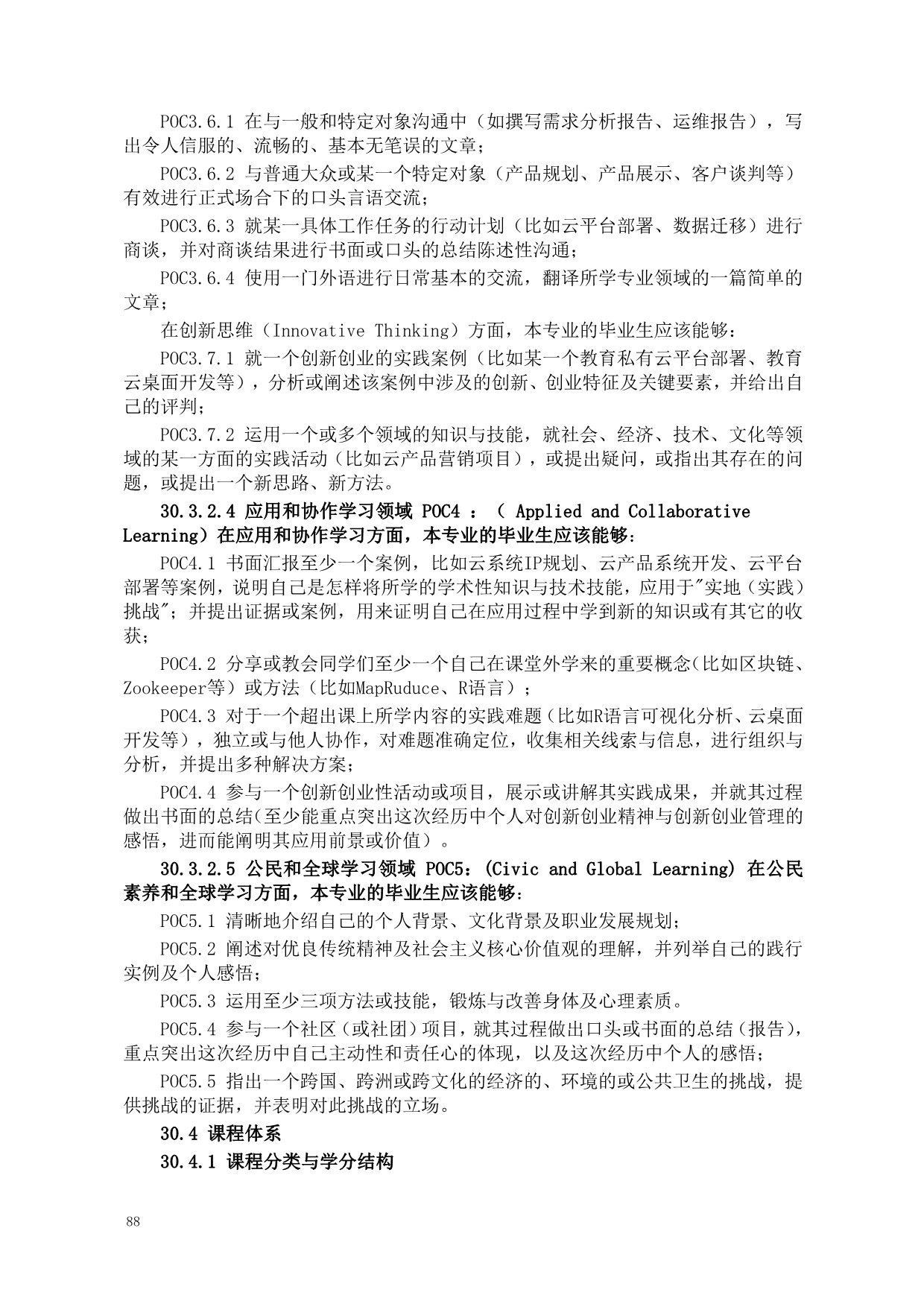 POC3.6.1 在与一般和特定对象沟通中（如撰写需求分析报告、运维报告），写出令人信服的、流畅的、基本无笔误的文章；

POC3.6.2 与普通大众或某一个特定对象（产品规划、产品展示、客户谈判等）有效进行正式场合下的口头言语交流；

POC3.6.3 就某一具体工作任务的行动计划（比如云平台部署、数据迁移）进行商谈，并对商谈结果进行书面或口头的总结陈述性沟通；

POC3.6.4 使用一门外语进行日常基本的交流，翻译所学专业领域的一篇简单的文章；

在创新思维（Innovative Thinking）方面，本专业的毕业生应该能够：

POC3.7.1 就一个创新创业的实践案例（比如某一个教育私有云平台部署、教育云桌面开发等），分析或阐述该案例中涉及的创新、创业特征及关键要素，并给出自己的评判；

POC3.7.2 运用一个或多个领域的知识与技能，就社会、经济、技术、文化等领域的某一方面的实践活动（比如云产品营销项目），或提出疑问，或指出其存在的问题，或提出一个新思路、新方法。

30.3.2.4 应用和协作学习领域 POC4 ：（ Applied and Collaborative Learning）在应用和协作学习方面，本专业的毕业生应该能够：

POC4.1 书面汇报至少一个案例，比如云系统IP规划、云产品系统开发、云平台部署等案例，说明自己是怎样将所学的学术性知识与技术技能，应用于"实地（实践）挑战"；并提出证据或案例，用来证明自己在应用过程中学到新的知识或有其它的收获；

POC4.2 分享或教会同学们至少一个自己在课堂外学来的重要概念(比如区块链、Zookeeper等）或方法（比如MapRuduce、R语言）；

POC4.3 对于一个超出课上所学内容的实践难题(比如R语言可视化分析、云桌面开发等），独立或与他人协作，对难题准确定位，收集相关线索与信息，进行组织与分析，并提出多种解决方案；

POC4.4 参与一个创新创业性活动或项目，展示或讲解其实践成果，并就其过程做出书面的总结(至少能重点突出这次经历中个人对创新创业精神与创新创业管理的感悟，进而能阐明其应用前景或价值）。

30.3.2.5 公民和全球学习领域 POC5：(Civic and Global Learning) 在公民素养和全球学习方面，本专业的毕业生应该能够：

POC5.1 清晰地介绍自己的个人背景、文化背景及职业发展规划；

POC5.2 阐述对优良传统精神及社会主义核心价值观的理解，并列举自己的践行实例及个人感悟；

POC5.3 运用至少三项方法或技能，锻炼与改善身体及心理素质。

POC5.4 参与一个社区(或社团)项目，就其过程做出口头或书面的总结(报告)，重点突出这次经历中自己主动性和责任心的体现，以及这次经历中个人的感悟；

POC5.5 指出一个跨国、跨洲或跨文化的经济的、环境的或公共卫生的挑战，提供挑战的证据，并表明对此挑战的立场。

30.4 课程体系

30.4.1 课程分类与学分结构

88